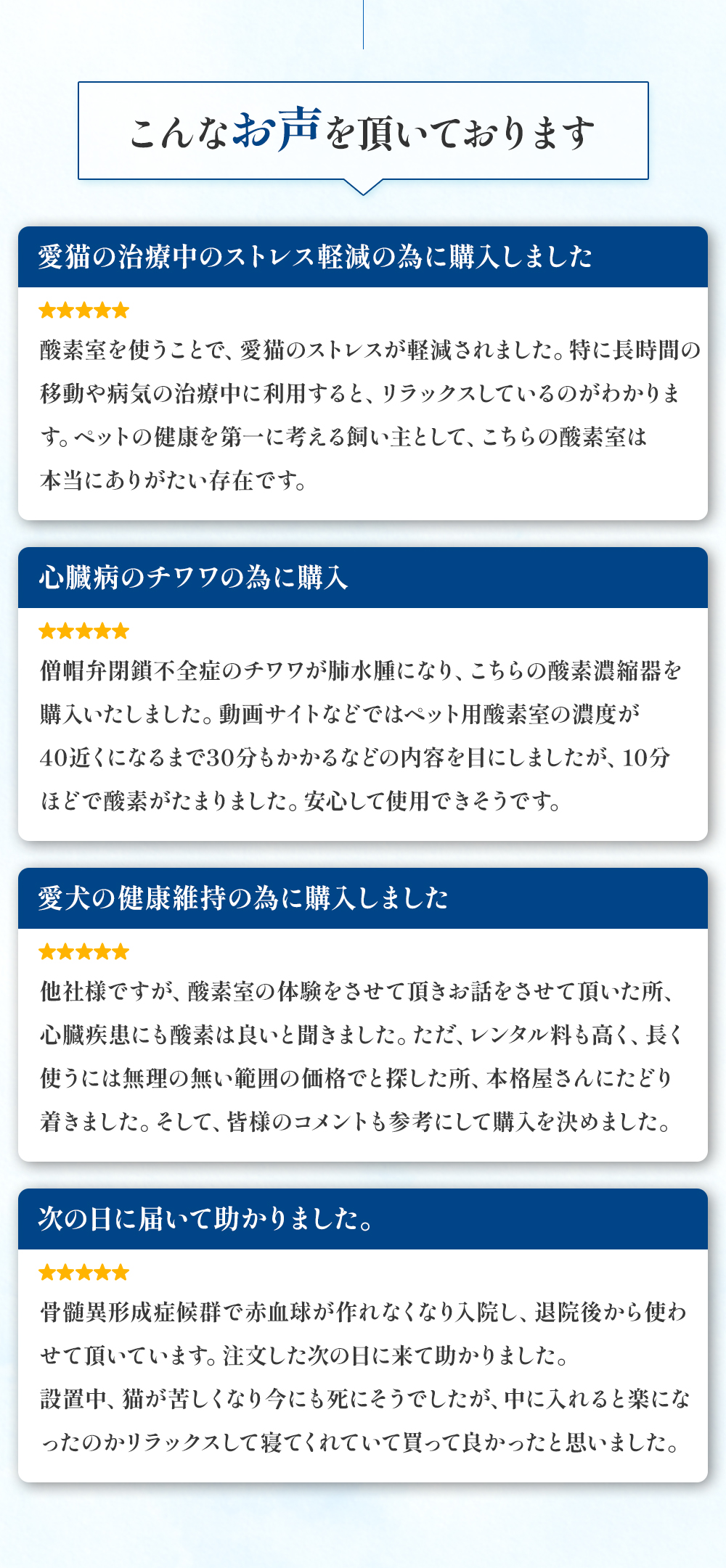 こんなお声を頂いております

愛猫の治療中のストレス軽減の為に購入しました

★★★★★

酸素室を使うことで、愛猫のストレスが軽減されました。特に長時間の移動や病気の治療中に利用すると、リラックスしているのがわかります。ペットの健康を第一に考える飼い主として、こちらの酸素室は本当にありがたい存在です。

心臓病のチワワの為に購入

★★★★★

僧帽弁閉鎖不全症のチワワが肺水腫になり、こちらの酸素濃縮器を購入いたしました。動画サイトなどではペット用酸素室の濃度が40近くになるまで30分もかかるなどの内容を目にしましたが、10分ほどで酸素がたまりました。安心して使用できそうです。

愛犬の健康維持の為に購入しました

★★★★★

他社様ですが、酸素室の体験をさせて頂きお話をさせて頂いた所、心臓疾患にも酸素は良いと聞きました。ただ、レンタル料も高く、長く使うには無理の無い範囲の価格でと探した所、本格屋さんにたどり着きました。そして、皆様のコメントも参考にして購入を決めました。

次の日に届いて助かりました。

★★★★★

骨髄異形成症候群で赤血球が作れなくなり入院し、退院後から使わせて頂いています。注文した次の日に来て助かりました。

設置中、猫が苦しくなり今にも死にそうでしたが、中に入れると楽になったのかリラックスして寝てくれていて買って良かったと思いました。